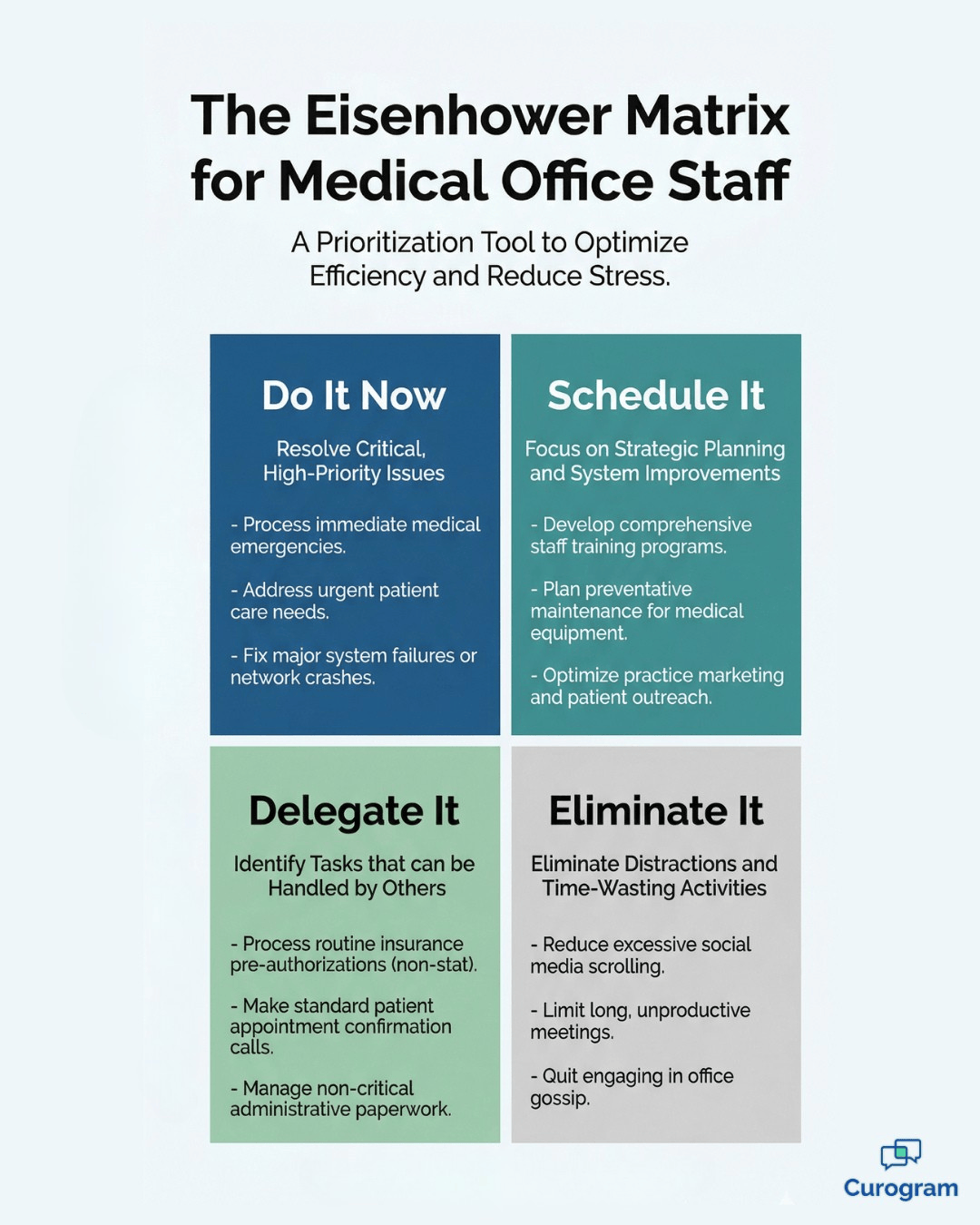 The Eisenhower Matrix for Medical Office Staff

A Prioritization Tool to Optimize Efficiency and Reduce Stress.

Do It Now

Resolve Critical, High-Priority Issues

- Process immediate medical emergencies.

- Address urgent patient care needs.

- Fix major system failures or network crashes.

Schedule It

Focus on Strategic Planning and System Improvements

- Develop comprehensive staff training programs.

- Plan preventative maintenance for medical equipment.

- Optimize practice marketing and patient outreach.

Delegate It

Identify Tasks that can be Handled by Others

- Process routine insurance pre-authorizations (non-stat).

- Make standard patient appointment confirmation calls.

- Manage non-critical administrative paperwork.

Eliminate It

Eliminate Distractions and Time-Wasting Activities

- Reduce excessive social media scrolling.

- Limit long, unproductive meetings.

- Quit engaging in office gossip.

Curogram